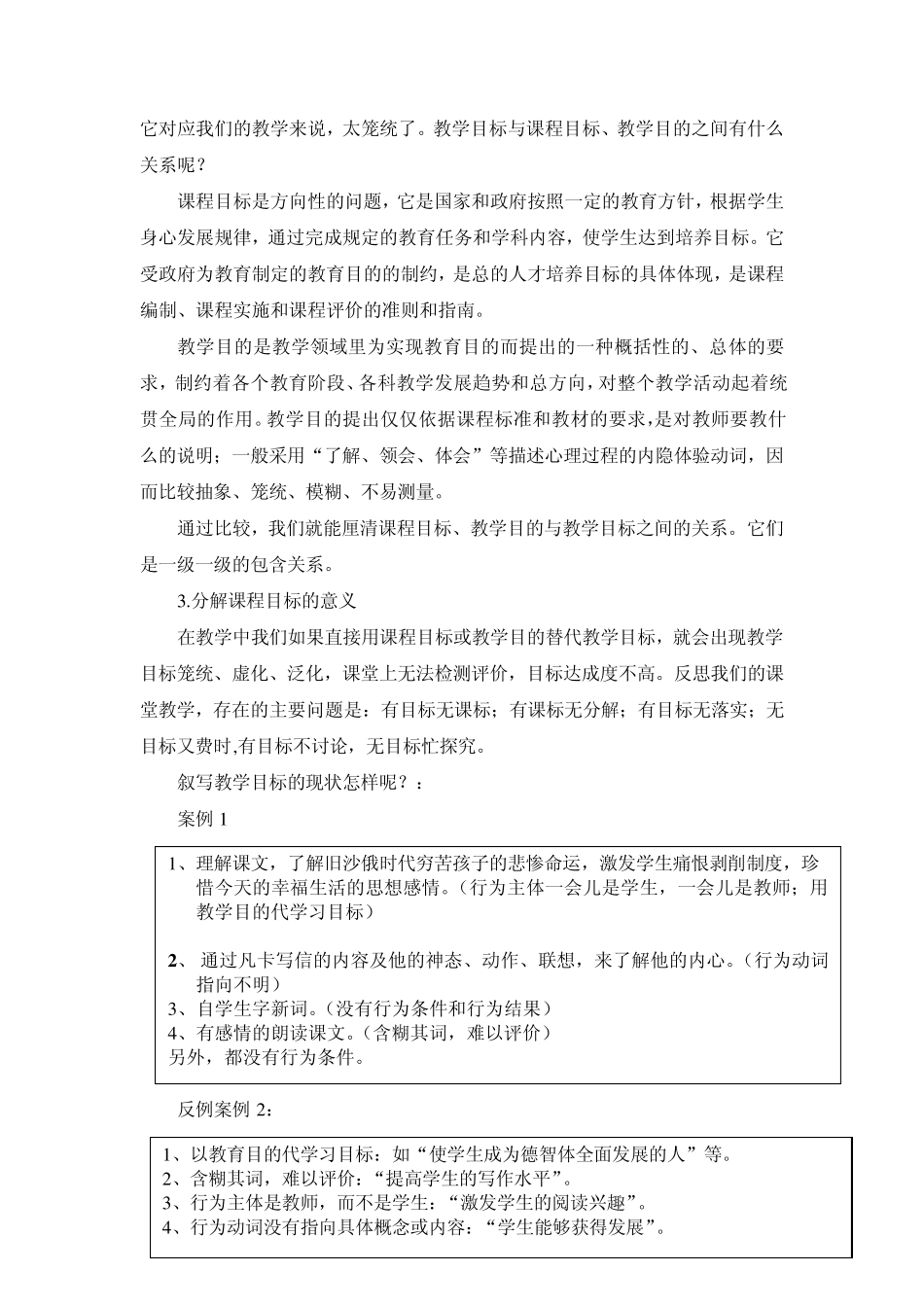 它对应我们的教学来说，太笼统了。教学目标与课程目标、教学目的之间有什么关系呢？

课程目标是方向性的问题，它是国家和政府按照一定的教育方针，根据学生身心发展规律，通过完成规定的教育任务和学科内容，使学生达到培养目标。它受政府为教育制定的教育目的的制约，是总的人才培养目标的具体体现，是课程编制、课程实施和课程评价的准则和指南。

教学目的是教学领域里为实现教育目的而提出的一种概括性的、总体的要求，制约着各个教育阶段、各科教学发展趋势和总方向，对整个教学活动起着统贯全局的作用。教学目的提出仅仅依据课程标准和教材的要求，是对教师要教什么的说明；一般采用“了解、领会、体会”等描述心理过程的内隐体验动词，因而比较抽象、笼统、模糊、不易测量。

通过比较，我们就能厘清课程目标、教学目的与教学目标之间的关系。它们是一级一级的包含关系。

3.分解课程目标的意义

在教学中我们如果直接用课程目标或教学目的替代教学目标，就会出现教学目标笼统、虚化、泛化，课堂上无法检测评价，目标达成度不高。反思我们的课堂教学，存在的主要问题是：有目标无课标；有课标无分解；有目标无落实；无目标又费时,有目标不讨论，无目标忙探究。

叙写教学目标的现状怎样呢？：

案例 1

1、理解课文，了解旧沙俄时代穷苦孩子的悲惨命运，激发学生痛恨剥削制度，珍惜今天的幸福生活的思想感情。（行为主体一会儿是学生，一会儿是教师；用教学目的代学习目标）

2、 通过凡卡写信的内容及他的神态、动作、联想，来了解他的内心。（行为动词指向不明）
3、自学生字新词。（没有行为条件和行为结果）
4、有感情的朗读课文。（含糊其词，难以评价）
另外，都没有行为条件。

反例案例 2：

1、以教育目的代学习目标：如“使学生成为德智体全面发展的人”等。
2、含糊其词，难以评价：“提高学生的写作水平”。
3、行为主体是教师，而不是学生：“激发学生的阅读兴趣”。
4、行为动词没有指向具体概念或内容：“学生能够获得发展”。